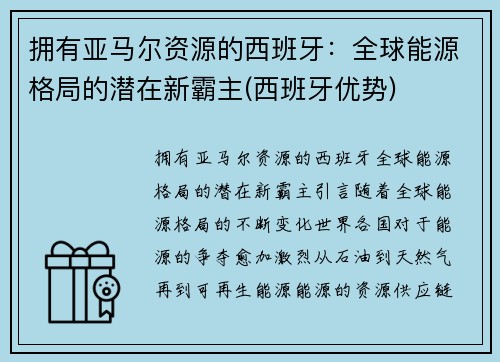 拥有亚马尔资源的西班牙：全球能源格局的潜在新霸主(西班牙优势)

拥有亚马尔资源的西班牙全球能源格局的潜在新霸主引言随着全球能源格局的不断变化世界各国对于能源的争夺愈加激烈从石油到天然气再到可再生能源能源的资源供应链